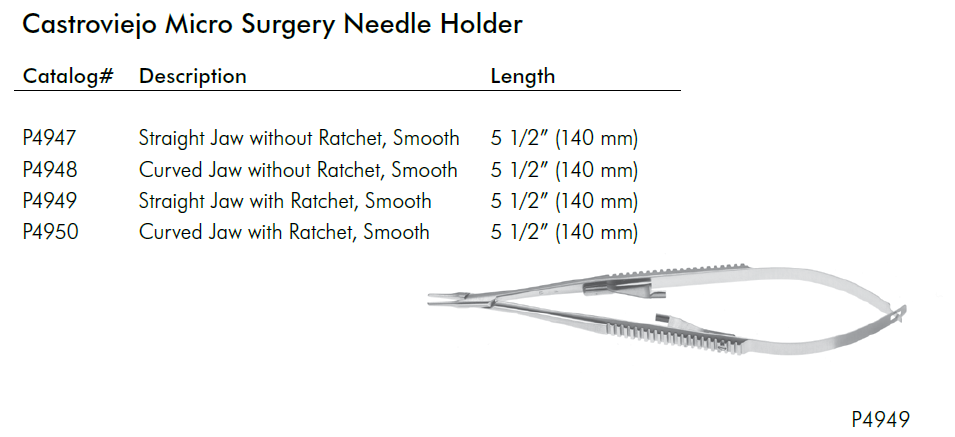 Castroviejo Micro Surgery Needle Holder

| Catalog# | Description | Length |
|---|---|---|
| P4947 | Straight Jaw without Ratchet, Smooth | 5 1/2" (140 mm) |
| P4948 | Curved Jaw without Ratchet, Smooth | 5 1/2" (140 mm) |
| P4949 | Straight Jaw with Ratchet, Smooth | 5 1/2" (140 mm) |
| P4950 | Curved Jaw with Ratchet, Smooth | 5 1/2" (140 mm) |

P4949